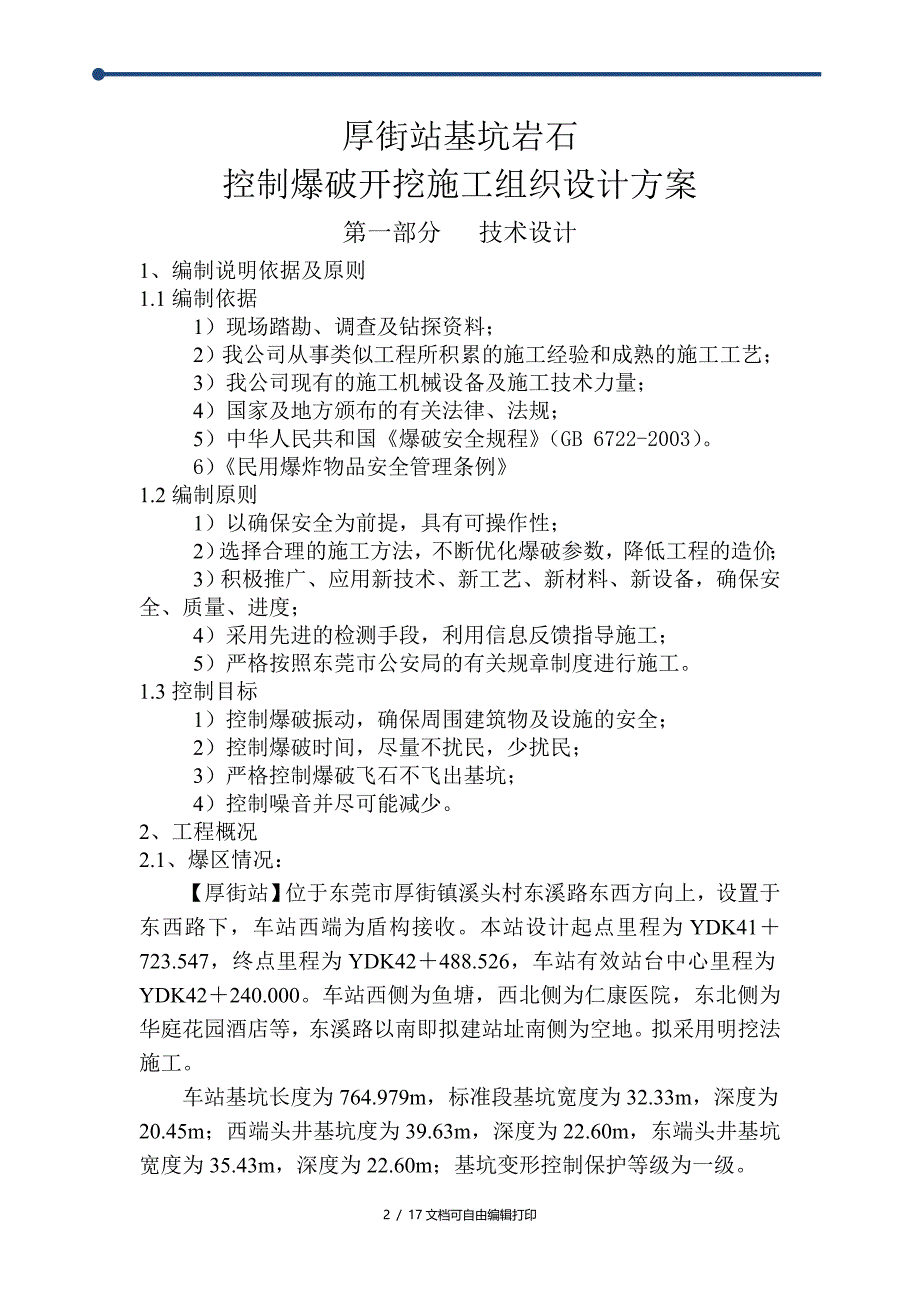 厚街站基坑岩石
控制爆破开挖施工组织设计方案

第一部分　技术设计

1、编制说明依据及原则
1.1 编制依据
1）现场踏勘、调查及钻探资料；
2）我公司从事类似工程所积累的施工经验和成熟的施工工艺；
3）我公司现有的施工机械设备及施工技术力量；
4）国家及地方颁布的有关法律、法规；
5）中华人民共和国《爆破安全规程》(GB 6722-2003)。
6)《民用爆炸物品安全管理条例》
1.2 编制原则
1）以确保安全为前提，具有可操作性；
2)选择合理的施工方法，不断优化爆破参数，降低工程的造价；
3)积极推广、应用新技术、新工艺、新材料、新设备，确保安全、质量、进度；
4）采用先进的检测手段，利用信息反馈指导施工；
5）严格按照东莞市公安局的有关规章制度进行施工。
1.3 控制目标
1）控制爆破振动，确保周围建筑物及设施的安全；
2）控制爆破时间，尽量不扰民，少扰民；
3）严格控制爆破飞石不飞出基坑；
4）控制噪音并尽可能减少。
2、工程概况
2.1、爆区情况：
【厚街站】位于东莞市厚街镇溪头村东溪路东西方向上，设置于东西路下，车站西端为盾构接收。本站设计起点里程为 YDK41＋723.547，终点里程为 YDK42＋488.526，车站有效站台中心里程为 YDK42＋240.000。车站西侧为鱼塘，西北侧为仁康医院，东北侧为华庭花园酒店等，东溪路以南即拟建站址南侧为空地。拟采用明挖法施工。

车站基坑长度为 764.979m，标准段基坑宽度为 32.33m，深度为 20.45m；西端头井基坑度为 39.63m，深度为 22.60m，东端头井基坑宽度为 35.43m，深度为 22.60m；基坑变形控制保护等级为一级。

2 / 17 文档可自由编辑打印